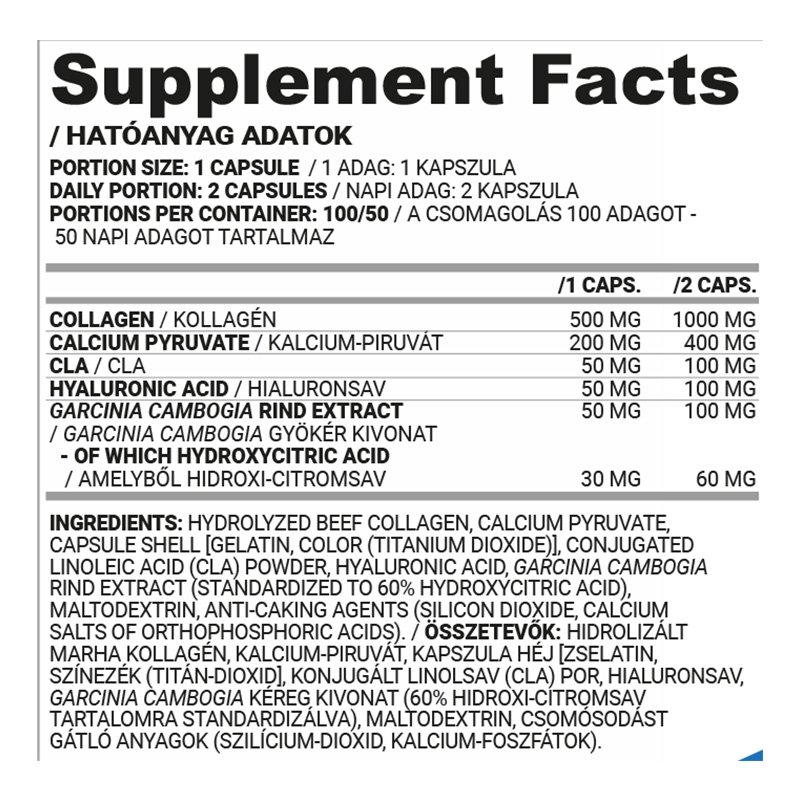 Supplement Facts
/ HATÓANYAG ADATOK
PORTION SIZE: 1 CAPSULE / 1 ADAG: 1 KAPSZULA
DAILY PORTION: 2 CAPSULES / NAPI ADAG: 2 KAPSZULA
PORTIONS PER CONTAINER: 100/50 / A CSOMAGOLÁS 100 ADAGOT - 50 NAPI ADAGOT TARTALMAZ

| | /1 CAPS. | /2 CAPS. |
|---|---|---|
| COLLAGEN / KOLLAGÉN | 500 MG | 1000 MG |
| CALCIUM PYRUVATE / KALCIUM-PIRUVÁT | 200 MG | 400 MG |
| CLA / CLA | 50 MG | 100 MG |
| HYALURONIC ACID / HIALURONSAV | 50 MG | 100 MG |
| GARCINIA CAMBOGIA RIND EXTRACT / GARCINIA CAMBOGIA GYÖKÉR KIVONAT | 50 MG | 100 MG |
| - OF WHICH HYDROXYCITRIC ACID / AMELYBŐL HIDROXI-CITROMSAV | 30 MG | 60 MG |

INGREDIENTS: HYDROLYZED BEEF COLLAGEN, CALCIUM PYRUVATE, CAPSULE SHELL [GELATIN, COLOR (TITANIUM DIOXIDE)], CONJUGATED LINOLEIC ACID (CLA) POWDER, HYALURONIC ACID, GARCINIA CAMBOGIA RIND EXTRACT (STANDARDIZED TO 60% HYDROXYCITRIC ACID), MALTODEXTRIN, ANTI-CAKING AGENTS (SILICON DIOXIDE, CALCIUM SALTS OF ORTHOPHOSPHORIC ACIDS). / ÖSSZETEVŐK: HIDROLIZÁLT MARHA KOLLAGÉN, KALCIUM-PIRUVÁT, KAPSZULA HÉJ [ZSELATIN, SZÍNEZÉK (TITÁN-DIOXID], KONJUGÁLT LINOLSAV (CLA) POR, HIALURONSAV, GARCINIA CAMBOGIA KÉREG KIVONAT (60% HIDROXI-CITROMSAV TARTALOMRA STANDARDIZÁLVA), MALTODEXTRIN, CSOMÓSODÁST GÁTLÓ ANYAGOK (SZILÍCIUM-DIOXID, KALCIUM-FOSZFÁTOK).